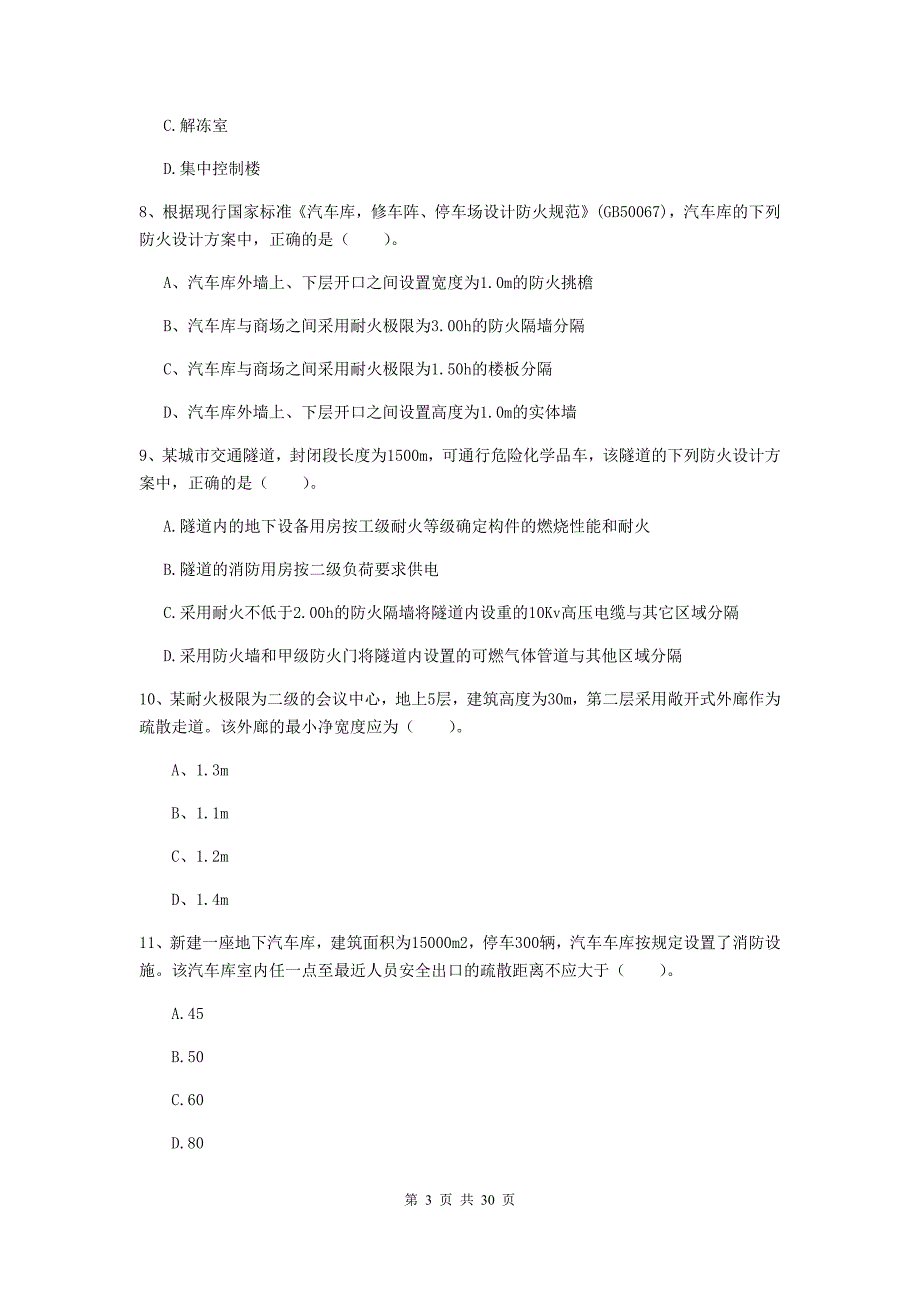 C.解冻室

D.集中控制楼

8、根据现行国家标准《汽车库，修车阵、停车场设计防火规范》(GB50067)，汽车库的下列防火设计方案中，正确的是（　　）。

A、汽车库外墙上、下层开口之间设置宽度为1.0m的防火挑檐

B、汽车库与商场之间采用耐火极限为3.00h的防火隔墙分隔

C、汽车库与商场之间采用耐火极限为1.50h的楼板分隔

D、汽车库外墙上、下层开口之间设置高度为1.0m的实体墙

9、某城市交通隧道，封闭段长度为1500m，可通行危险化学品车，该隧道的下列防火设计方案中，正确的是（　　）。

A.隧道内的地下设备用房按工级耐火等级确定构件的燃烧性能和耐火

B.隧道的消防用房按二级负荷要求供电

C.采用耐火不低于2.00h的防火隔墙将隧道内设重的10Kv高压电缆与其它区域分隔

D.采用防火墙和甲级防火门将隧道内设置的可燃气体管道与其他区域分隔

10、某耐火极限为二级的会议中心，地上5层，建筑高度为30m，第二层采用敞开式外廊作为疏散走道。该外廊的最小净宽度应为（　　）。

A、1.3m

B、1.1m

C、1.2m

D、1.4m

11、新建一座地下汽车库，建筑面积为15000m2，停车300辆，汽车车库按规定设置了消防设施。该汽车库室内任一点至最近人员安全出口的疏散距离不应大于（　　）。

A.45

B.50

C.60

D.80

第 3 页 共 30 页